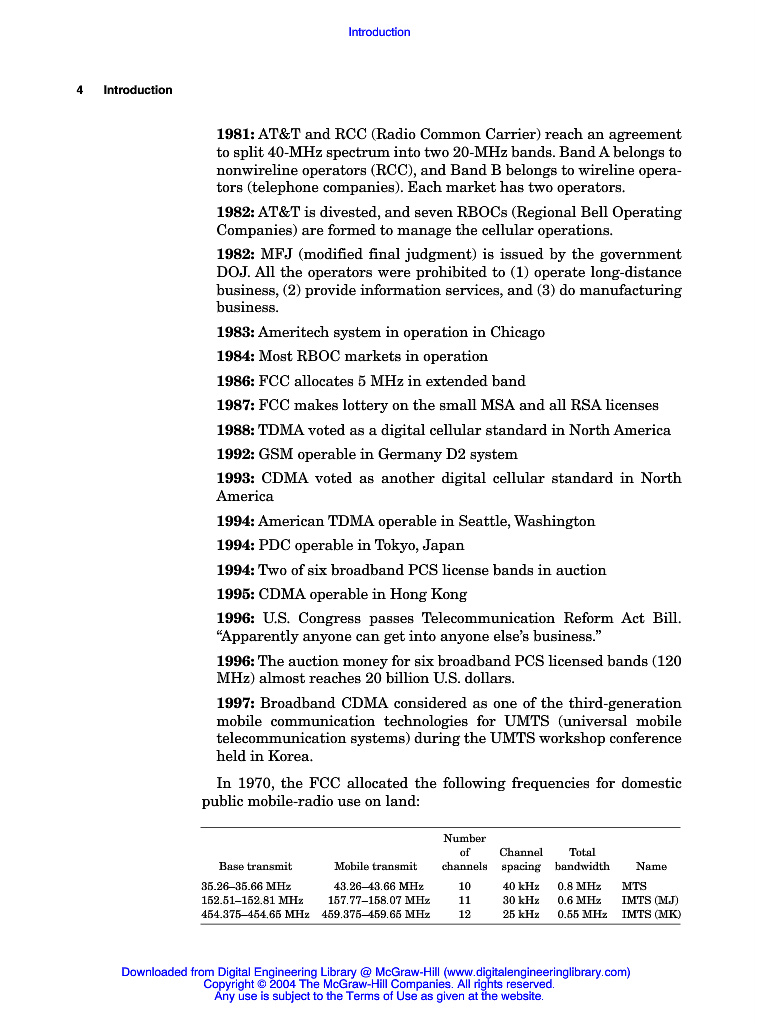 Introduction

4 Introduction

1981: AT&T and RCC (Radio Common Carrier) reach an agreement to split 40-MHz spectrum into two 20-MHz bands. Band A belongs to nonwireline operators (RCC), and Band B belongs to wireline operators (telephone companies). Each market has two operators.

1982: AT&T is divested, and seven RBOCs (Regional Bell Operating Companies) are formed to manage the cellular operations.

1982: MFJ (modified final judgment) is issued by the government DOJ. All the operators were prohibited to (1) operate long-distance business, (2) provide information services, and (3) do manufacturing business.

1983: Ameritech system in operation in Chicago

1984: Most RBOC markets in operation

1986: FCC allocates 5 MHz in extended band

1987: FCC makes lottery on the small MSA and all RSA licenses

1988: TDMA voted as a digital cellular standard in North America

1992: GSM operable in Germany D2 system

1993: CDMA voted as another digital cellular standard in North America

1994: American TDMA operable in Seattle, Washington

1994: PDC operable in Tokyo, Japan

1994: Two of six broadband PCS license bands in auction

1995: CDMA operable in Hong Kong

1996: U.S. Congress passes Telecommunication Reform Act Bill. "Apparently anyone can get into anyone else's business."

1996: The auction money for six broadband PCS licensed bands (120 MHz) almost reaches 20 billion U.S. dollars.

1997: Broadband CDMA considered as one of the third-generation mobile communication technologies for UMTS (universal mobile telecommunication systems) during the UMTS workshop conference held in Korea.

In 1970, the FCC allocated the following frequencies for domestic public mobile-radio use on land:

| Base transmit | Mobile transmit | Number of channels | Channel spacing | Total bandwidth | Name |
|---|---|---|---|---|---|
| 35.26–35.66 MHz | 43.26–43.66 MHz | 10 | 40 kHz | 0.8 MHz | MTS |
| 152.51–152.81 MHz | 157.77–158.07 MHz | 11 | 30 kHz | 0.6 MHz | IMTS (MJ) |
| 454.375–454.65 MHz | 459.375–459.65 MHz | 12 | 25 kHz | 0.55 MHz | IMTS (MK) |

Downloaded from Digital Engineering Library @ McGraw-Hill (www.digitalengineeringlibrary.com)
Copyright © 2004 The McGraw-Hill Companies. All rights reserved.
Any use is subject to the Terms of Use as given at the website.